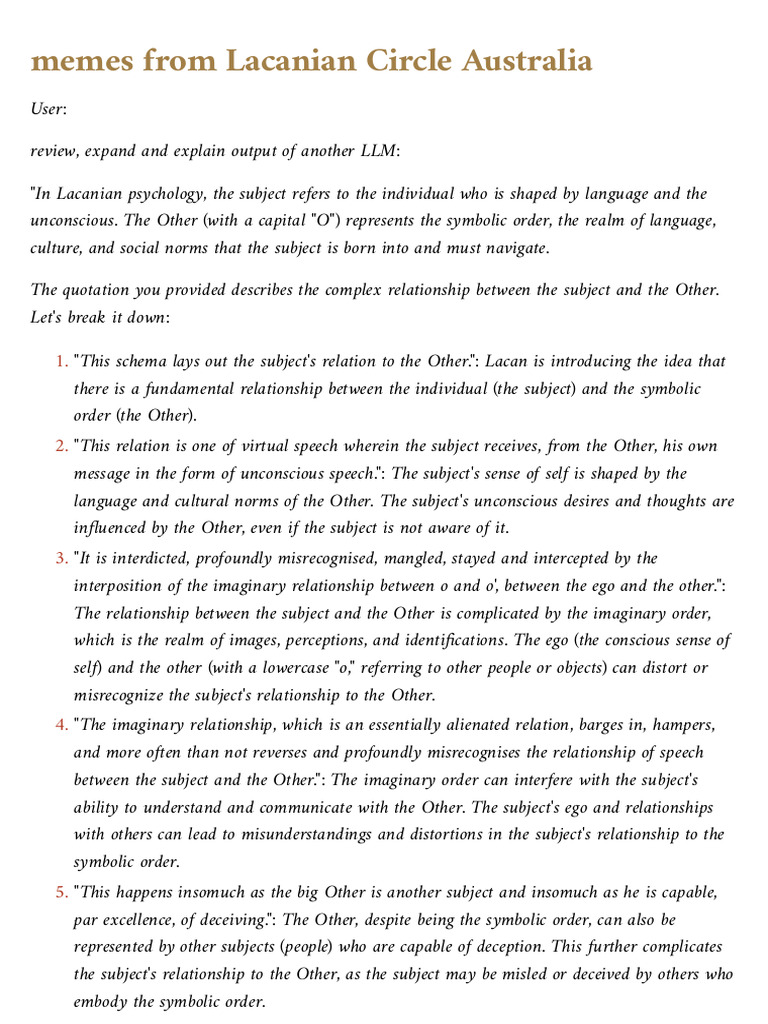 memes from Lacanian Circle Australia

User:

review, expand and explain output of another LLM:

"In Lacanian psychology, the subject refers to the individual who is shaped by language and the unconscious. The Other (with a capital "O") represents the symbolic order, the realm of language, culture, and social norms that the subject is born into and must navigate.

The quotation you provided describes the complex relationship between the subject and the Other. Let's break it down:

1. "This schema lays out the subject's relation to the Other.": Lacan is introducing the idea that there is a fundamental relationship between the individual (the subject) and the symbolic order (the Other).
2. "This relation is one of virtual speech wherein the subject receives, from the Other, his own message in the form of unconscious speech.": The subject's sense of self is shaped by the language and cultural norms of the Other. The subject's unconscious desires and thoughts are influenced by the Other, even if the subject is not aware of it.
3. "It is interdicted, profoundly misrecognised, mangled, stayed and intercepted by the interposition of the imaginary relationship between o and o', between the ego and the other.": The relationship between the subject and the Other is complicated by the imaginary order, which is the realm of images, perceptions, and identifications. The ego (the conscious sense of self) and the other (with a lowercase "o," referring to other people or objects) can distort or misrecognize the subject's relationship to the Other.
4. "The imaginary relationship, which is an essentially alienated relation, barges in, hampers, and more often than not reverses and profoundly misrecognises the relationship of speech between the subject and the Other.": The imaginary order can interfere with the subject's ability to understand and communicate with the Other. The subject's ego and relationships with others can lead to misunderstandings and distortions in the subject's relationship to the symbolic order.
5. "This happens insomuch as the big Other is another subject and insomuch as he is capable, par excellence, of deceiving.": The Other, despite being the symbolic order, can also be represented by other subjects (people) who are capable of deception. This further complicates the subject's relationship to the Other, as the subject may be misled or deceived by others who embody the symbolic order.